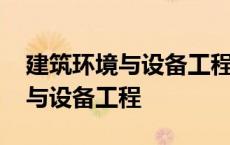 建筑环境与设备工程
与设备工程